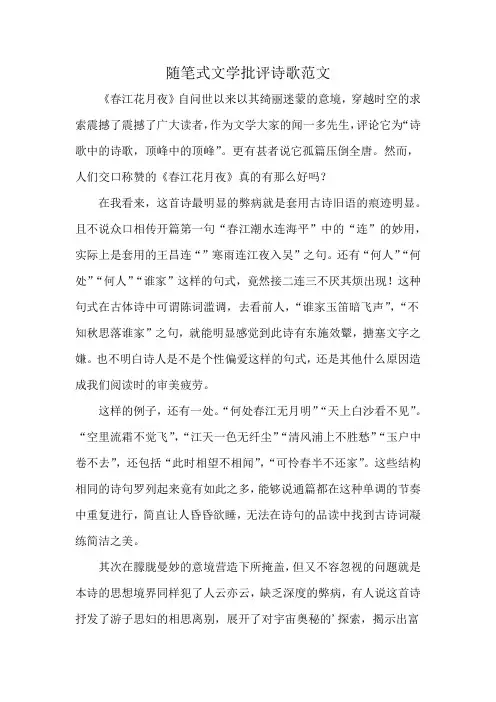 随笔式文学批评诗歌范文

《春江花月夜》自问世以来以其绮丽迷蒙的意境，穿越时空的求索震撼了震撼了广大读者，作为文学大家的闻一多先生，评论它为“诗歌中的诗歌，顶峰中的顶峰”。更有甚者说它孤篇压倒全唐。然而，人们交口称赞的《春江花月夜》真的有那么好吗？

在我看来，这首诗最明显的弊病就是套用古诗旧语的痕迹明显。且不说众口相传开篇第一句“春江潮水连海平”中的“连”的妙用，实际上是套用的王昌连“”寒雨连江夜入吴”之句。还有“何人”“何处”“何人”“谁家”这样的句式，竟然接二连三不厌其烦出现！这种句式在古体诗中可谓陈词滥调，去看前人，“谁家玉笛暗飞声”，“不知秋思落谁家”之句，就能明显感觉到此诗有东施效颦，搪塞文字之嫌。也不明白诗人是不是个性偏爱这样的句式，还是其他什么原因造成我们阅读时的审美疲劳。

这样的例子，还有一处。“何处春江无月明”“天上白沙看不见”。“空里流霜不觉飞”，“江天一色无纤尘”“清风浦上不胜愁”“玉户中卷不去”，还包括“此时相望不相闻”，“可怜春半不还家”。这些结构相同的诗句罗列起来竟有如此之多，能够说通篇都在这种单调的节奏中重复进行，简直让人昏昏欲睡，无法在诗句的品读中找到古诗词凝练简洁之美。

其次在朦胧曼妙的意境营造下所掩盖，但又不容忽视的问题就是本诗的思想境界同样犯了人云亦云，缺乏深度的弊病，有人说这首诗抒发了游子思妇的相思离别，展开了对宇宙奥秘的’探索，揭示出富